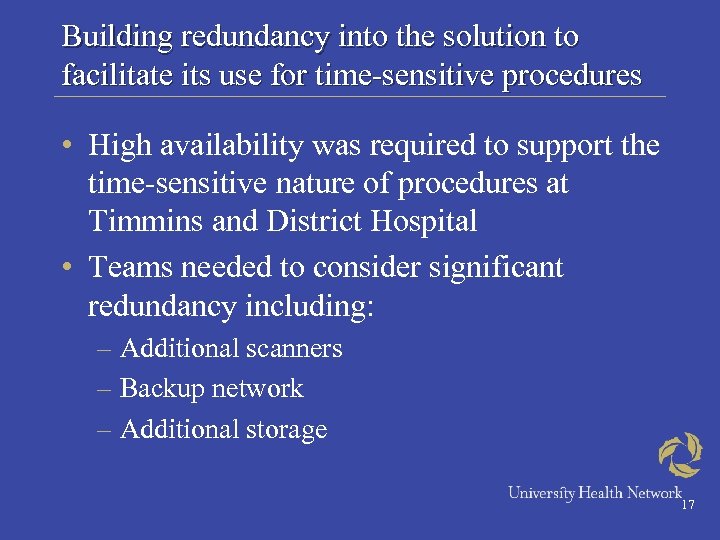 Building redundancy into the solution to facilitate its use for time-sensitive procedures

• High availability was required to support the time-sensitive nature of procedures at Timmins and District Hospital

• Teams needed to consider significant redundancy including:

– Additional scanners

– Backup network

– Additional storage

University Health Network

17